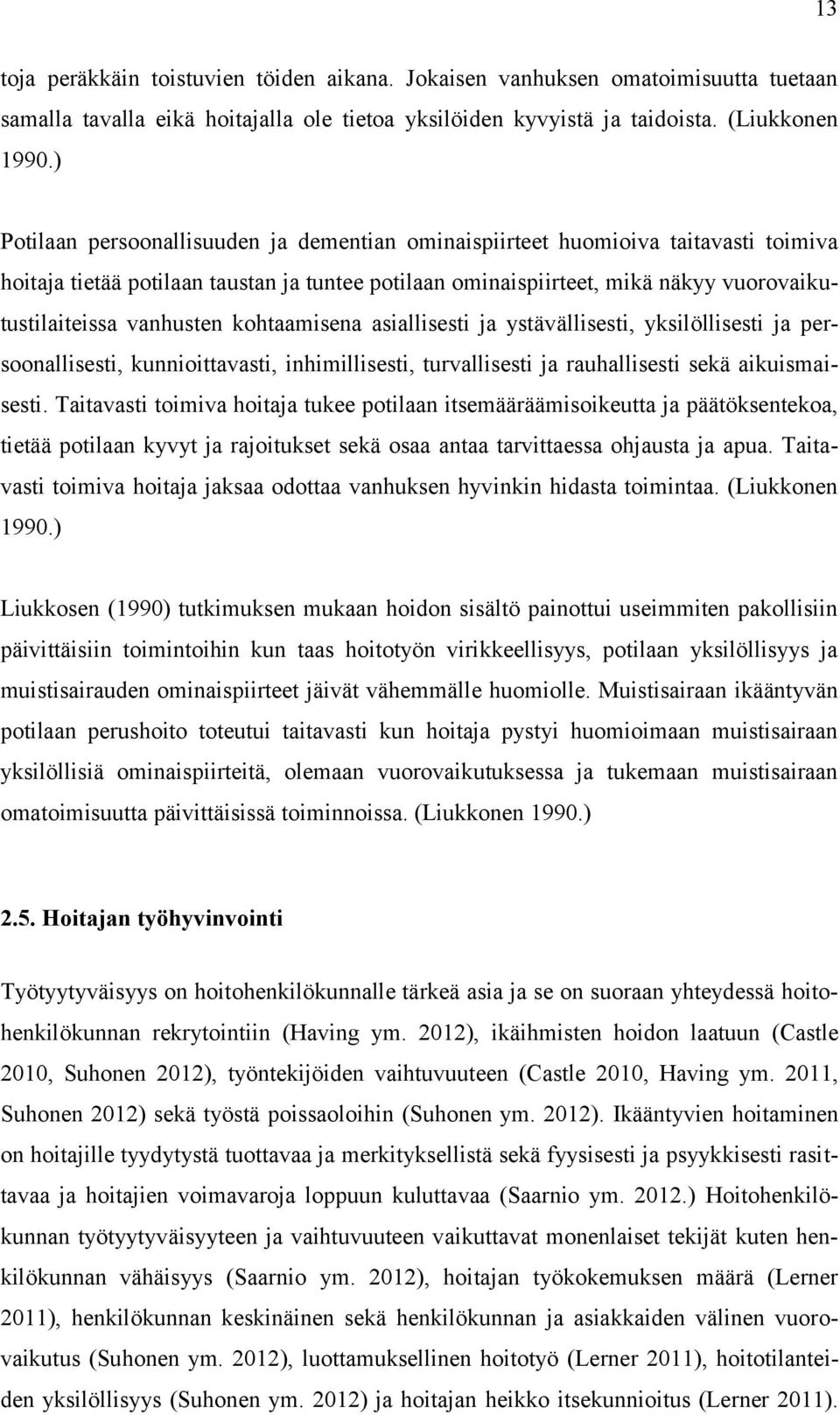 13

toja peräkkäin toistuvien töiden aikana. Jokaisen vanhuksen omatoimisuutta tuetaan samalla tavalla eikä hoitajalla ole tietoa yksilöiden kyvyistä ja taidoista. (Liukkonen 1990.)

Potilaan persoonallisuuden ja dementian ominaispiirteet huomioiva taitavasti toimiva hoitaja tietää potilaan taustan ja tuntee potilaan ominaispiirteet, mikä näkyy vuorovaikutustilaiteissa vanhusten kohtaamisena asiallisesti ja ystävällisesti, yksilöllisesti ja persoonallisesti, kunnioittavasti, inhimillisesti, turvallisesti ja rauhallisesti sekä aikuismaisesti. Taitavasti toimiva hoitaja tukee potilaan itsemääräämisoikeutta ja päätöksentekoa, tietää potilaan kyvyt ja rajoitukset sekä osaa antaa tarvittaessa ohjausta ja apua. Taitavasti toimiva hoitaja jaksaa odottaa vanhuksen hyvinkin hidasta toimintaa. (Liukkonen 1990.)

Liukkosen (1990) tutkimuksen mukaan hoidon sisältö painottui useimmiten pakollisiin päivittäisiin toimintoihin kun taas hoitotyön virikkeellisyys, potilaan yksilöllisyys ja muistisairauden ominaispiirteet jäivät vähemmälle huomiolle. Muistisairaan ikääntyvän potilaan perushoito toteutui taitavasti kun hoitaja pystyi huomioimaan muistisairaan yksilöllisiä ominaispiirteitä, olemaan vuorovaikutuksessa ja tukemaan muistisairaan omatoimisuutta päivittäisissä toiminnoissa. (Liukkonen 1990.)

2.5. Hoitajan työhyvinvointi

Työtyytyväisyys on hoitohenkilökunnalle tärkeä asia ja se on suoraan yhteydessä hoitohenkilökunnan rekrytointiin (Having ym. 2012), ikäihmisten hoidon laatuun (Castle 2010, Suhonen 2012), työntekijöiden vaihtuvuuteen (Castle 2010, Having ym. 2011, Suhonen 2012) sekä työstä poissaoloihin (Suhonen ym. 2012). Ikääntyvien hoitaminen on hoitajille tyydytystä tuottavaa ja merkityksellistä sekä fyysisesti ja psyykkisesti rasittavaa ja hoitajien voimavaroja loppuun kuluttavaa (Saarnio ym. 2012.) Hoitohenkilökunnan työtyytyväisyyteen ja vaihtuvuuteen vaikuttavat monenlaiset tekijät kuten henkilökunnan vähäisyys (Saarnio ym. 2012), hoitajan työkokemuksen määrä (Lerner 2011), henkilökunnan keskinäinen sekä henkilökunnan ja asiakkaiden välinen vuorovaikutus (Suhonen ym. 2012), luottamuksellinen hoitotyö (Lerner 2011), hoitotilanteiden yksilöllisyys (Suhonen ym. 2012) ja hoitajan heikko itsekunnioitus (Lerner 2011).